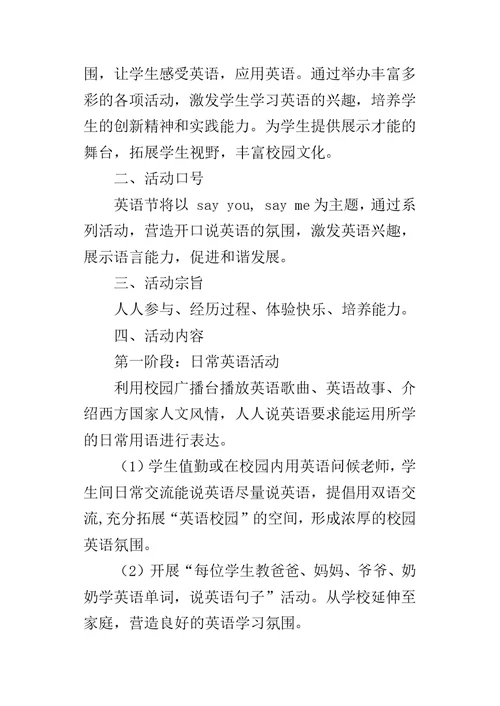 围，让学生感受英语，应用英语。通过举办丰富多彩的各项活动，激发学生学习英语的兴趣，培养学生的创新精神和实践能力。为学生提供展示才能的舞台，拓展学生视野，丰富校园文化。

二、活动口号

英语节将以 say you, say me 为主题，通过系列活动，营造开口说英语的氛围，激发英语兴趣，展示语言能力，促进和谐发展。

三、活动宗旨

人人参与、经历过程、体验快乐、培养能力。

四、活动内容

第一阶段：日常英语活动

利用校园广播台播放英语歌曲、英语故事、介绍西方国家人文风情，人人说英语要求能运用所学的日常用语进行表达。

（1）学生值勤或在校园内用英语问候老师，学生间日常交流能说英语尽量说英语，提倡用双语交流,充分拓展“英语校园”的空间，形成浓厚的校园英语氛围。

（2）开展“每位学生教爸爸、妈妈、爷爷、奶奶学英语单词，说英语句子”活动。从学校延伸至家庭，营造良好的英语学习氛围。